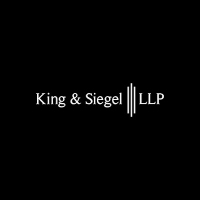 King & Siegel LLP